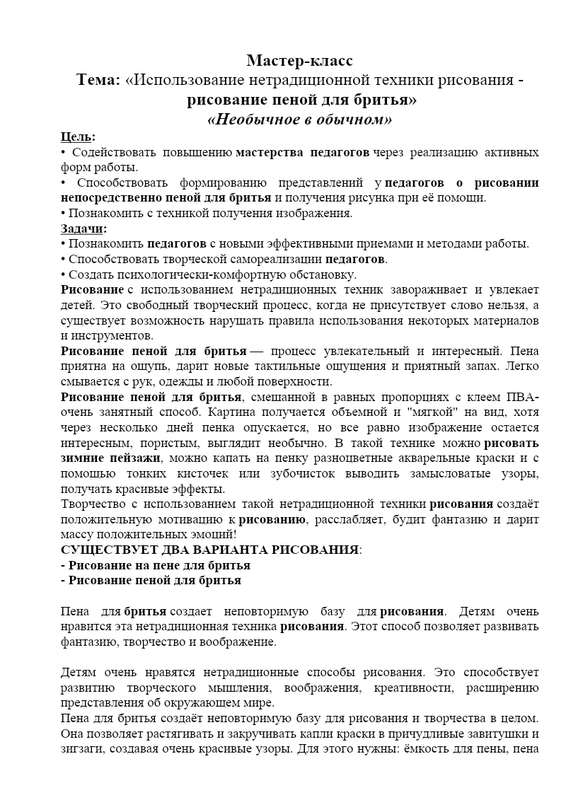 Мастер-класс
Тема: «Использование нетрадиционной техники рисования - рисование пеной для бритья»
«Необычное в обычном»

Цель:
• Содействовать повышению мастерства педагогов через реализацию активных форм работы.
• Способствовать формированию представлений у педагогов о рисовании непосредственно пеной для бритья и получения рисунка при её помощи.
• Познакомить с техникой получения изображения.
Задачи:
• Познакомить педагогов с новыми эффективными приемами и методами работы.
• Способствовать творческой самореализации педагогов.
• Создать психологически-комфортную обстановку.
Рисование с использованием нетрадиционных техник завораживает и увлекает детей. Это свободный творческий процесс, когда не присутствует слово нельзя, а существует возможность нарушать правила использования некоторых материалов и инструментов.
Рисование пеной для бритья — процесс увлекательный и интересный. Пена приятна на ощупь, дарит новые тактильные ощущения и приятный запах. Легко смывается с рук, одежды и любой поверхности.
Рисование пеной для бритья, смешанной в равных пропорциях с клеем ПВА- очень занятный способ. Картина получается объемной и "мягкой" на вид, хотя через несколько дней пенка опускается, но все равно изображение остается интересным, пористым, выглядит необычно. В такой технике можно рисовать зимние пейзажи, можно капать на пенку разноцветные акварельные краски и с помощью тонких кисточек или зубочисток выводить замысловатые узоры, получать красивые эффекты.
Творчество с использованием такой нетрадиционной техники рисования создаёт положительную мотивацию к рисованию, расслабляет, будит фантазию и дарит массу положительных эмоций!
СУЩЕСТВУЕТ ДВА ВАРИАНТА РИСОВАНИЯ:
- Рисование на пене для бритья
- Рисование пеной для бритья

Пена для бритья создает неповторимую базу для рисования. Детям очень нравится эта нетрадиционная техника рисования. Этот способ позволяет развивать фантазию, творчество и воображение.

Детям очень нравятся нетрадиционные способы рисования. Это способствует развитию творческого мышления, воображения, креативности, расширению представления об окружающем мире.
Пена для бритья создаёт неповторимую базу для рисования и творчества в целом. Она позволяет растягивать и закручивать капли краски в причудливые завитушки и зигзаги, создавая очень красивые узоры. Для этого нужны: ёмкость для пены, пена